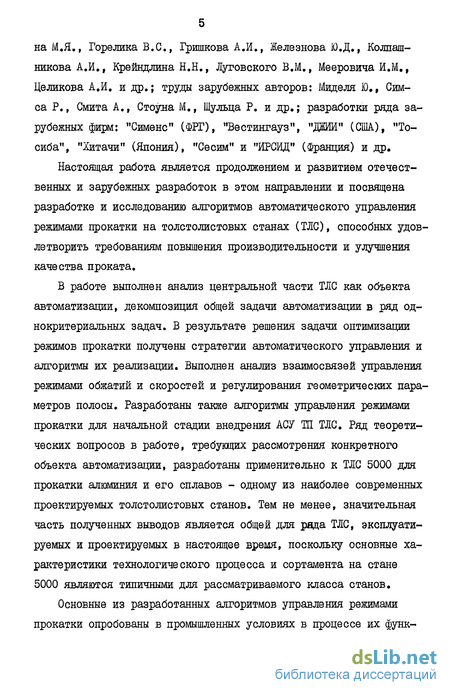 5

на М.Я., Горелика В.С., Гришкова А.И., Железнова Ю.Д., Колпашникова А.И., Крейндлина Н.Н., Луговского В.М., Мееровича И.М., Целикова А.И. и др.; труды зарубежных авторов: Миделя Ю., Симса Р., Смита А., Стоуна М., Шульца Р. и др.; разработки ряда зарубежных фирм: "Сименс" (ФРГ), "Вестингауз", "ДЖИИ" (США), "Тосиба", "Хитачи" (Япония), "Сесим" и "ИРСИД" (Франция) и др.

Настоящая работа является продолжением и развитием отечественных и зарубежных разработок в этом направлении и посвящена разработке и исследованию алгоритмов автоматического управления режимами прокатки на толстолистовых станах (ТЛС), способных удовлетворить требованиям повышения производительности и улучшения качества проката.

В работе выполнен анализ центральной части ТЛС как объекта автоматизации, декомпозиция общей задачи автоматизации в ряд однокритериальных задач. В результате решения задачи оптимизации режимов прокатки получены стратегии автоматического управления и алгоритмы их реализации. Выполнен анализ взаимосвязей управления режимами обжатий и скоростей и регулирования геометрических параметров полосы. Разработаны также алгоритмы управления режимами прокатки для начальной стадии внедрения АСУ ТП ТЛС. Ряд теоретических вопросов в работе, требующих рассмотрения конкретного объекта автоматизации, разработаны применительно к ТЛС 5000 для прокатки алюминия и его сплавов - одному из наиболее современных проектируемых толстолистовых станов. Тем не менее, значительная часть полученных выводов является общей для ряда ТЛС, эксплуатируемых и проектируемых в настоящее время, поскольку основные характеристики технологического процесса и сортамента на стане 5000 являются типичными для рассматриваемого класса станов.

Основные из разработанных алгоритмов управления режимами прокатки опробованы в промышленных условиях в процессе их функ-

dsLib.net
библиотека диссертаций